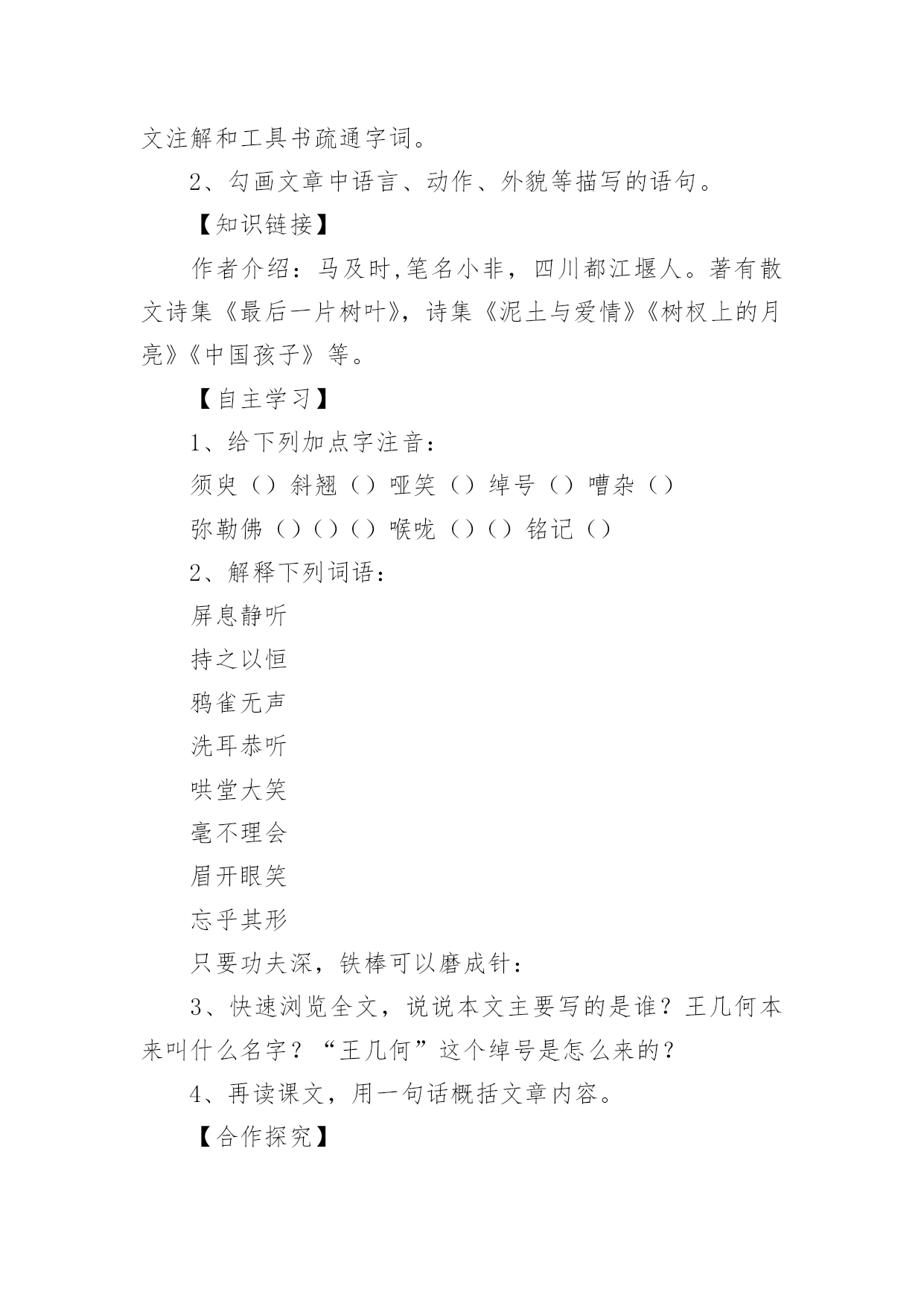 文注解和工具书疏通字词。

2、勾画文章中语言、动作、外貌等描写的语句。

【知识链接】

作者介绍：马及时,笔名小非，四川都江堰人。著有散文诗集《最后一片树叶》，诗集《泥土与爱情》《树杈上的月亮》《中国孩子》等。

【自主学习】

1、给下列加点字注音：

须臾（）斜翘（）哑笑（）绰号（）嘈杂（）

弥勒佛（）（）（）喉咙（）（）铭记（）

2、解释下列词语：

屏息静听

持之以恒

鸦雀无声

洗耳恭听

哄堂大笑

毫不理会

眉开眼笑

忘乎其形

只要功夫深，铁棒可以磨成针：

3、快速浏览全文，说说本文主要写的是谁？王几何本来叫什么名字？“王几何”这个绰号是怎么来的？

4、再读课文，用一句话概括文章内容。

【合作探究】